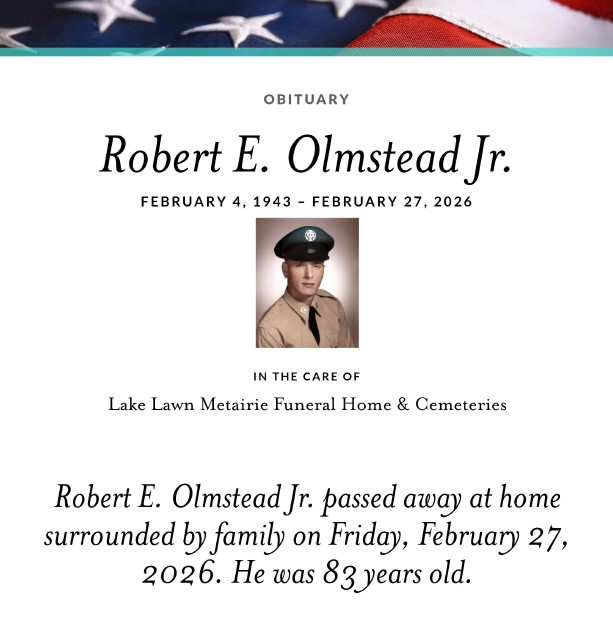 OBITUARY

Robert E. Olmstead Jr.

FEBRUARY 4, 1943 – FEBRUARY 27, 2026

IN THE CARE OF

Lake Lawn Metairie Funeral Home & Cemeteries

Robert E. Olmstead Jr. passed away at home surrounded by family on Friday, February 27, 2026. He was 83 years old.